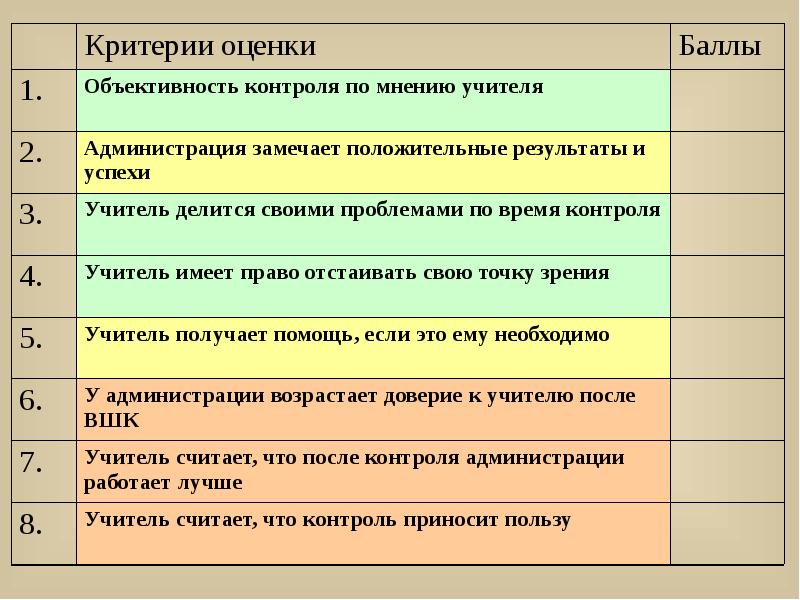 |  | Критерии оценки | Баллы |
|---|---|---|
| 1. | Объективность контроля по мнению учителя |  |
| 2. | Администрация замечает положительные результаты и успехи |  |
| 3. | Учитель делится своими проблемами по время контроля |  |
| 4. | Учитель имеет право отстаивать свою точку зрения |  |
| 5. | Учитель получает помощь, если это ему необходимо |  |
| 6. | У администрации возрастает доверие к учителю после ВШК |  |
| 7. | Учитель считает, что после контроля администрации работает лучше |  |
| 8. | Учитель считает, что контроль приносит пользу |  |